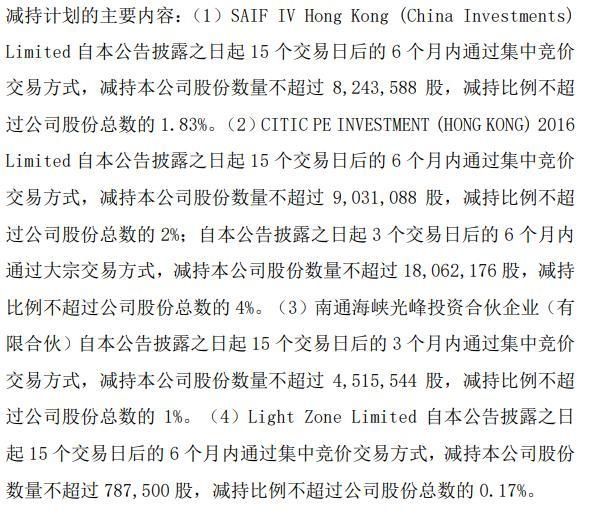 减持计划的主要内容：（1）SAIF IV Hong Kong (China Investments) Limited 自本公告披露之日起 15 个交易日后的 6 个月内通过集中竞价交易方式，减持本公司股份数量不超过 8,243,588 股，减持比例不超过公司股份总数的 1.83%。（2）CITIC PE INVESTMENT (HONG KONG) 2016 Limited 自本公告披露之日起 15 个交易日后的 6 个月内通过集中竞价交易方式，减持本公司股份数量不超过 9,031,088 股，减持比例不超过公司股份总数的 2%；自本公告披露之日起 3 个交易日后的 6 个月内通过大宗交易方式，减持本公司股份数量不超过 18,062,176 股，减持比例不超过公司股份总数的 4%。（3）南通海峡光峰投资合伙企业（有限合伙）自本公告披露之日起 15 个交易日后的 3 个月内通过集中竞价交易方式，减持本公司股份数量不超过 4,515,544 股，减持比例不超过公司股份总数的 1%。（4）Light Zone Limited 自本公告披露之日起 15 个交易日后的 6 个月内通过集中竞价交易方式，减持本公司股份数量不超过 787,500 股，减持比例不超过公司股份总数的 0.17%。